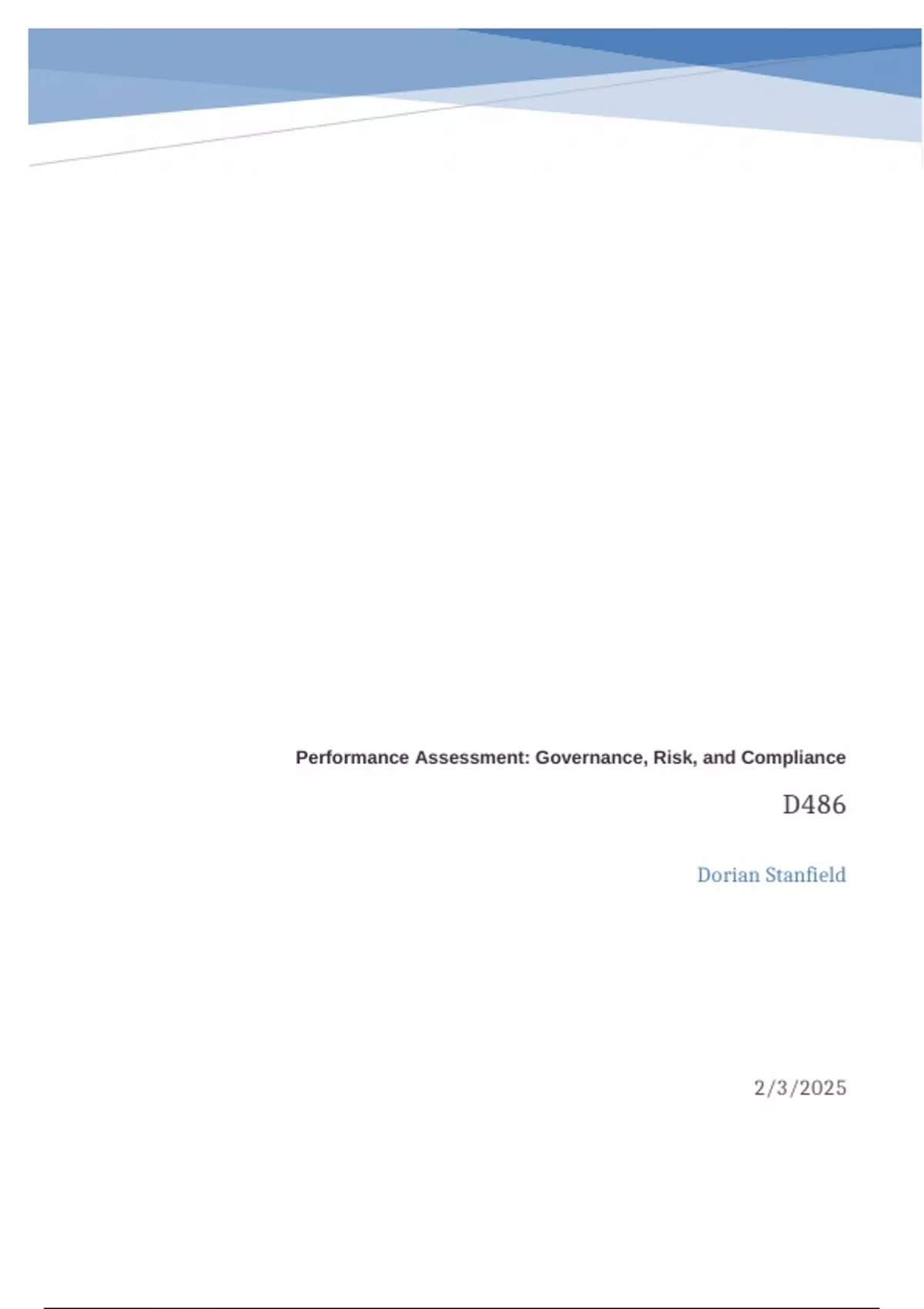 Performance Assessment: Governance, Risk, and Compliance

D486

Dorian Stanfield

2/3/2025